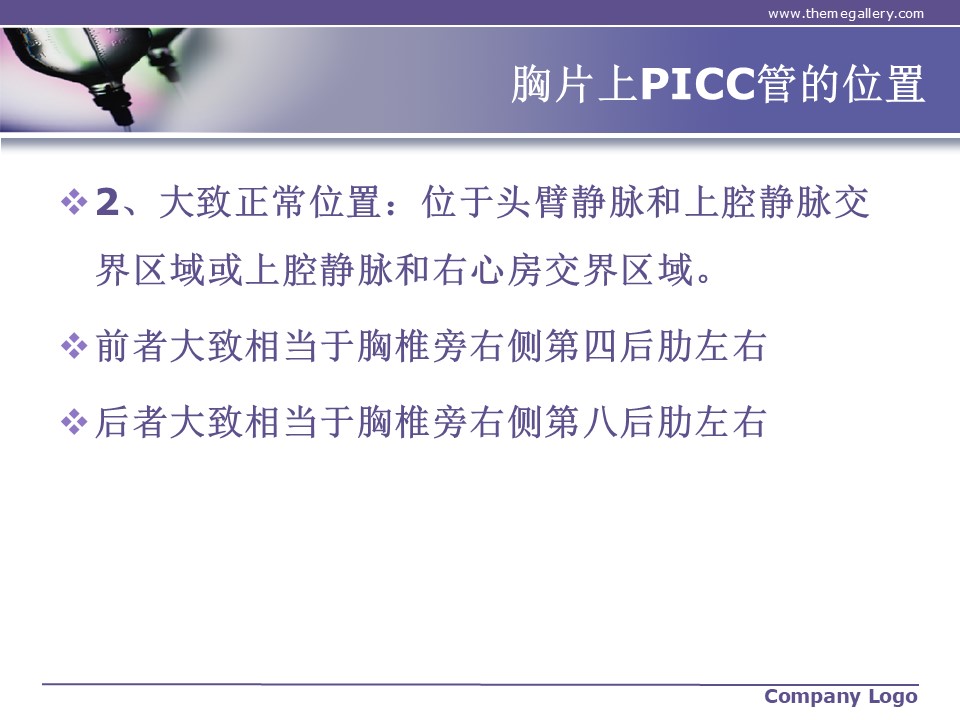 www.themegallery.com

胸片上PICC管的位置

❖ 2、大致正常位置：位于头臂静脉和上腔静脉交界区域或上腔静脉和右心房交界区域。

❖ 前者大致相当于胸椎旁右侧第四后肋左右

❖ 后者大致相当于胸椎旁右侧第八后肋左右

Company Logo